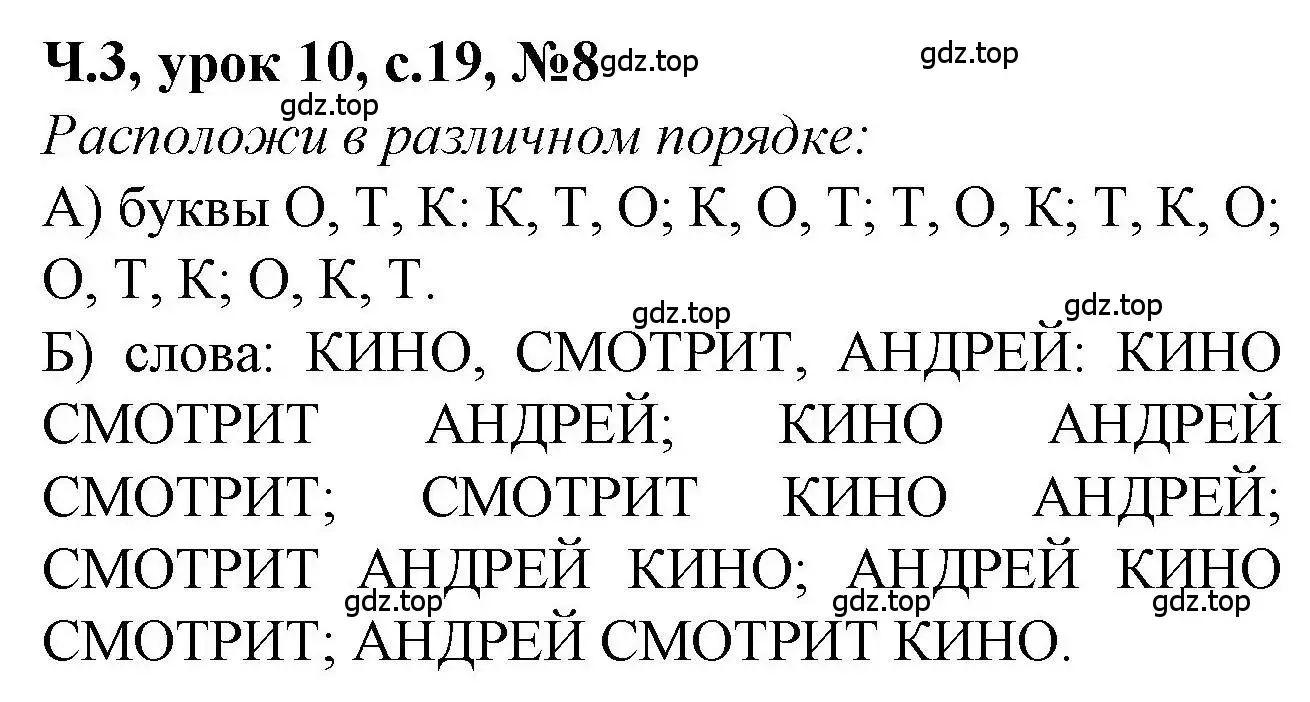 Ч.3, урок 10, с.19, №8 gdz.top gdz.top
gdz.top
Расположи в различном порядке:
А) буквы О, Т, К: К, Т, О; К, О, Т; Т, О, К; Т, К, О; О, Т, К; О, К, Т.
gdz.top gdz.top
Б) слова: КИНО, СМОТРИТ, АНДРЕЙ: КИНО СМОТРИТ АНДРЕЙ; КИНО АНДРЕЙ СМОТРИТ; СМОТРИТ КИНО АНДРЕЙ; СМОТРИТ АНДРЕЙ КИНО; АНДРЕЙ КИНО СМОТРИТ; АНДРЕЙ СМОТРИТ КИНО.
gdz.top gdz.top gdz.top